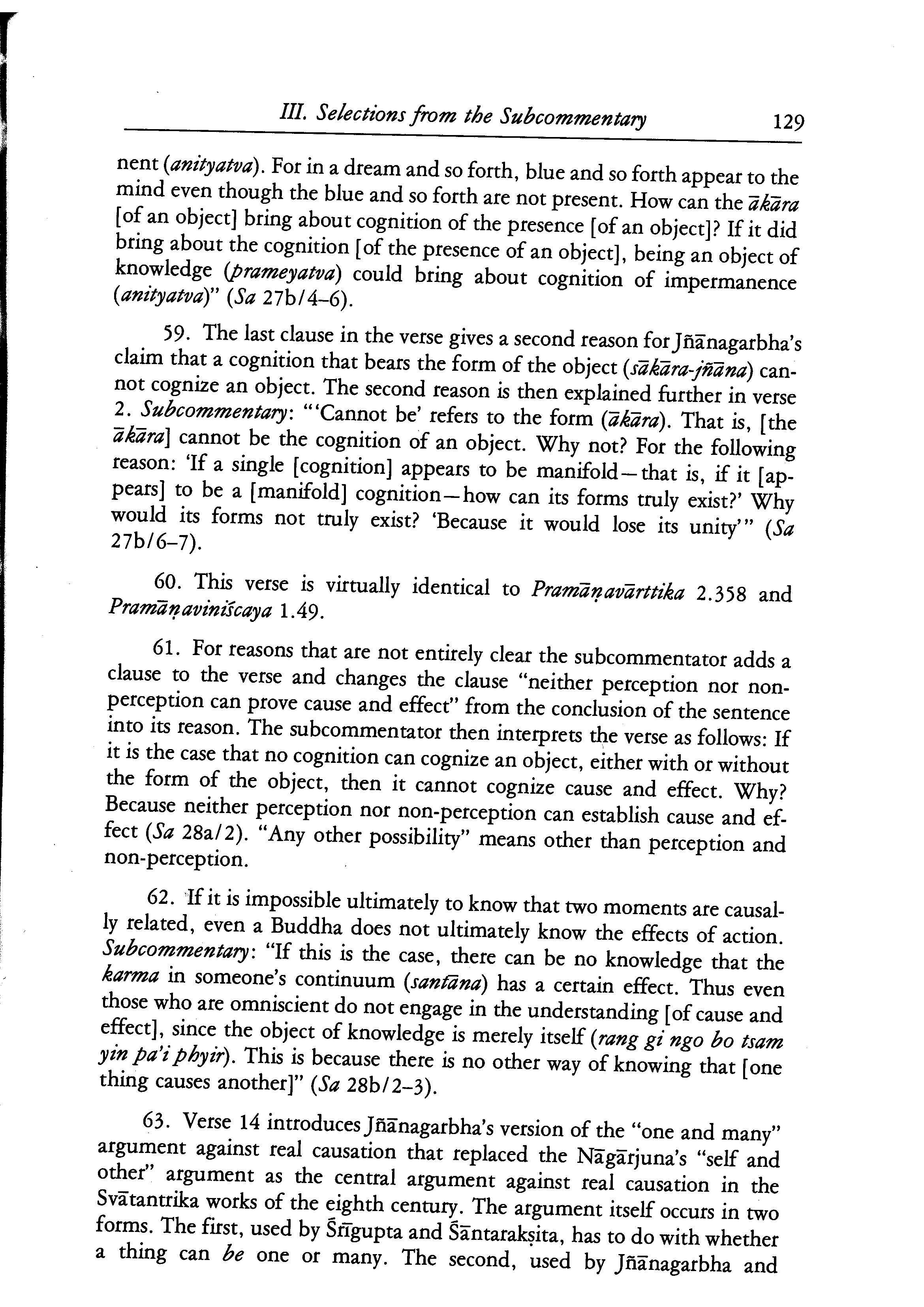 III. Selections from the Subcommentary 129

nent (anityatva). For in a dream and so forth, blue and so forth appear to the mind even though the blue and so forth are not present. How can the ākāra [of an object] bring about cognition of the presence [of an object]? If it did bring about the cognition [of the presence of an object], being an object of knowledge (prameyatva) could bring about cognition of impermanence (anityatva)" (Sa 27b/4–6).

59. The last clause in the verse gives a second reason for Jñānagarbha's claim that a cognition that bears the form of the object (sākāra-jñāna) cannot cognize an object. The second reason is then explained further in verse 2. Subcommentary: "'Cannot be' refers to the form (ākāra). That is, [the ākāra] cannot be the cognition of an object. Why not? For the following reason: 'If a single [cognition] appears to be manifold—that is, if it [appears] to be a [manifold] cognition—how can its forms truly exist?' Why would its forms not truly exist? 'Because it would lose its unity'" (Sa 27b/6–7).

60. This verse is virtually identical to Pramāṇavārttika 2.358 and Pramāṇaviniścaya 1.49.

61. For reasons that are not entirely clear the subcommentator adds a clause to the verse and changes the clause "neither perception nor non-perception can prove cause and effect" from the conclusion of the sentence into its reason. The subcommentator then interprets the verse as follows: If it is the case that no cognition can cognize an object, either with or without the form of the object, then it cannot cognize cause and effect. Why? Because neither perception nor non-perception can establish cause and effect (Sa 28a/2). "Any other possibility" means other than perception and non-perception.

62. If it is impossible ultimately to know that two moments are causally related, even a Buddha does not ultimately know the effects of action. Subcommentary: "If this is the case, there can be no knowledge that the karma in someone's continuum (santāna) has a certain effect. Thus even those who are omniscient do not engage in the understanding [of cause and effect], since the object of knowledge is merely itself (rang gi ngo bo tsam yin pa'i phyir). This is because there is no other way of knowing that [one thing causes another]" (Sa 28b/2–3).

63. Verse 14 introduces Jñānagarbha's version of the "one and many" argument against real causation that replaced the Nāgārjuna's "self and other" argument as the central argument against real causation in the Svātantrika works of the eighth century. The argument itself occurs in two forms. The first, used by Śrīgupta and Śāntarakṣita, has to do with whether a thing can be one or many. The second, used by Jñānagarbha and